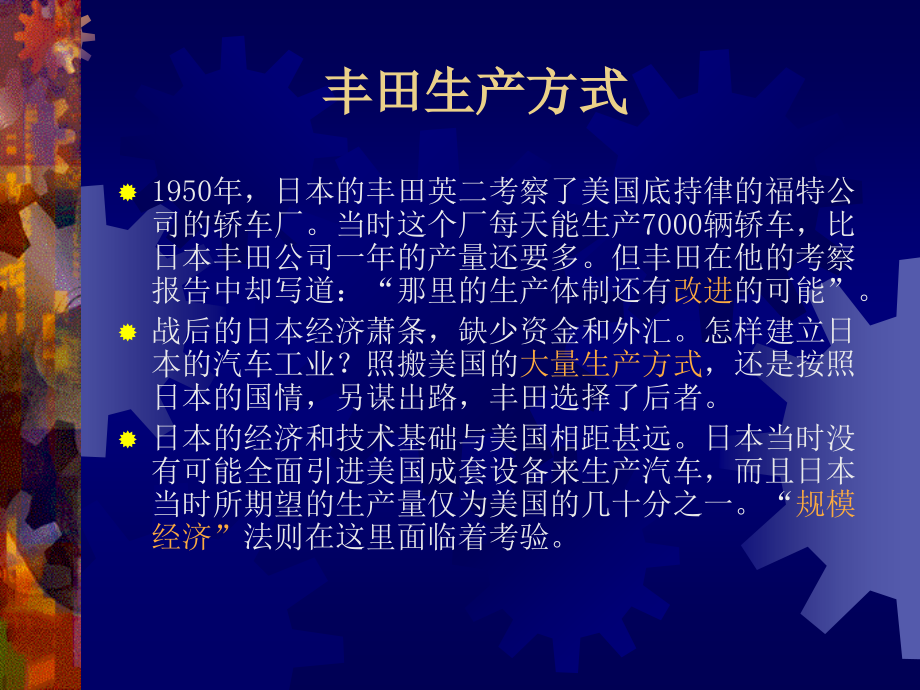 丰田生产方式

1950年，日本的丰田英二考察了美国底持律的福特公司的轿车厂。当时这个厂每天能生产7000辆轿车，比日本丰田公司一年的产量还要多。但丰田在他的考察报告中却写道：“那里的生产体制还有改进的可能”。

战后的日本经济萧条，缺少资金和外汇。怎样建立日本的汽车工业？照搬美国的大量生产方式，还是按照日本的国情，另谋出路，丰田选择了后者。

日本的经济和技术基础与美国相距甚远。日本当时没有可能全面引进美国成套设备来生产汽车，而且日本当时所期望的生产量仅为美国的几十分之一。“规模经济”法则在这里面临着考验。